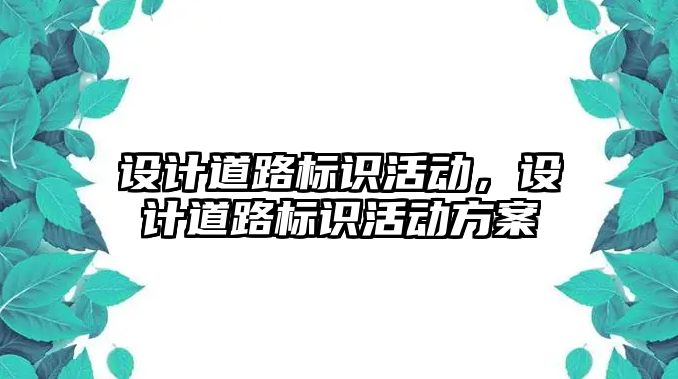 设计道路标识活动，设计道路标识活动方案